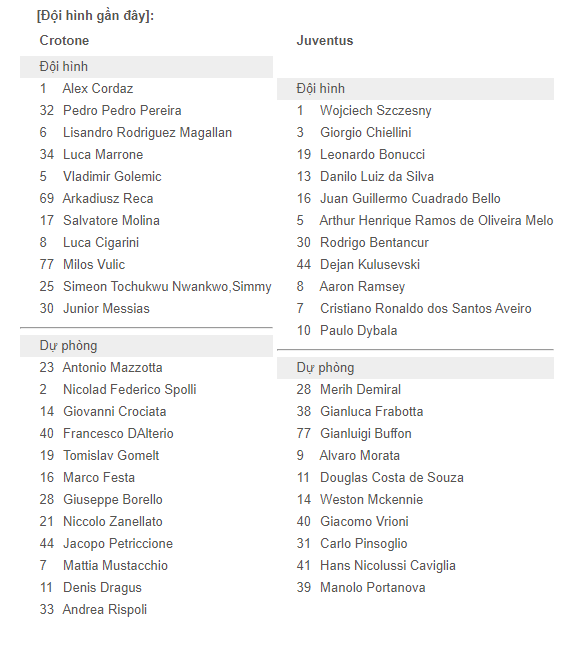 [Đội hình gần đây]:

Crotone

Đội hình
1 Alex Cordaz
32 Pedro Pedro Pereira
6 Lisandro Rodriguez Magallan
34 Luca Marrone
5 Vladimir Golemic
69 Arkadiusz Reca
17 Salvatore Molina
8 Luca Cigarini
77 Milos Vulic
25 Simeon Tochukwu Nwankwo,Simmy
30 Junior Messias

Dự phòng
23 Antonio Mazzotta
2 Nicolad Federico Spolli
14 Giovanni Crociata
40 Francesco DAlterio
19 Tomislav Gomelt
16 Marco Festa
28 Giuseppe Borello
21 Niccolo Zanellato
44 Jacopo Petriccione
7 Mattia Mustacchio
11 Denis Dragus
33 Andrea Rispoli

Juventus

Đội hình
1 Wojciech Szczesny
3 Giorgio Chiellini
19 Leonardo Bonucci
13 Danilo Luiz da Silva
16 Juan Guillermo Cuadrado Bello
5 Arthur Henrique Ramos de Oliveira Melo
30 Rodrigo Bentancur
44 Dejan Kulusevski
8 Aaron Ramsey
7 Cristiano Ronaldo dos Santos Aveiro
10 Paulo Dybala

Dự phòng
28 Merih Demiral
38 Gianluca Frabotta
77 Gianluigi Buffon
9 Alvaro Morata
11 Douglas Costa de Souza
14 Weston Mckennie
40 Giacomo Vrioni
31 Carlo Pinsoglio
41 Hans Nicolussi Caviglia
39 Manolo Portanova